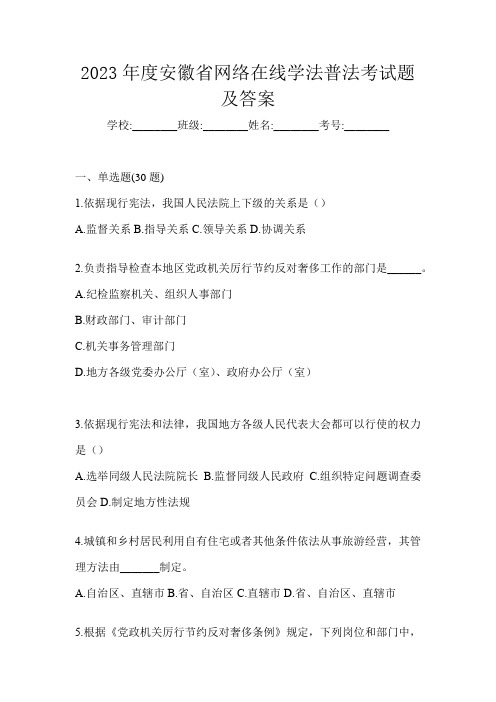 2023 年度安徽省网络在线学法普法考试题及答案

学校:________班级:________姓名:________考号:________

一、单选题(30 题)

1.依据现行宪法，我国人民法院上下级的关系是（）

A.监督关系 B.指导关系 C.领导关系 D.协调关系

2.负责指导检查本地区党政机关厉行节约反对奢侈工作的部门是______。

A.纪检监察机关、组织人事部门

B.财政部门、审计部门

C.机关事务管理部门

D.地方各级党委办公厅（室）、政府办公厅（室）

3.依据现行宪法和法律，我国地方各级人民代表大会都可以行使的权力是（）

A.选举同级人民法院院长 B.监督同级人民政府 C.组织特定问题调查委员会 D.制定地方性法规

4.城镇和乡村居民利用自有住宅或者其他条件依法从事旅游经营，其管理方法由_______制定。

A.自治区、直辖市 B.省、自治区 C.直辖市 D.省、自治区、直辖市

5.根据《党政机关厉行节约反对奢侈条例》规定，下列岗位和部门中，